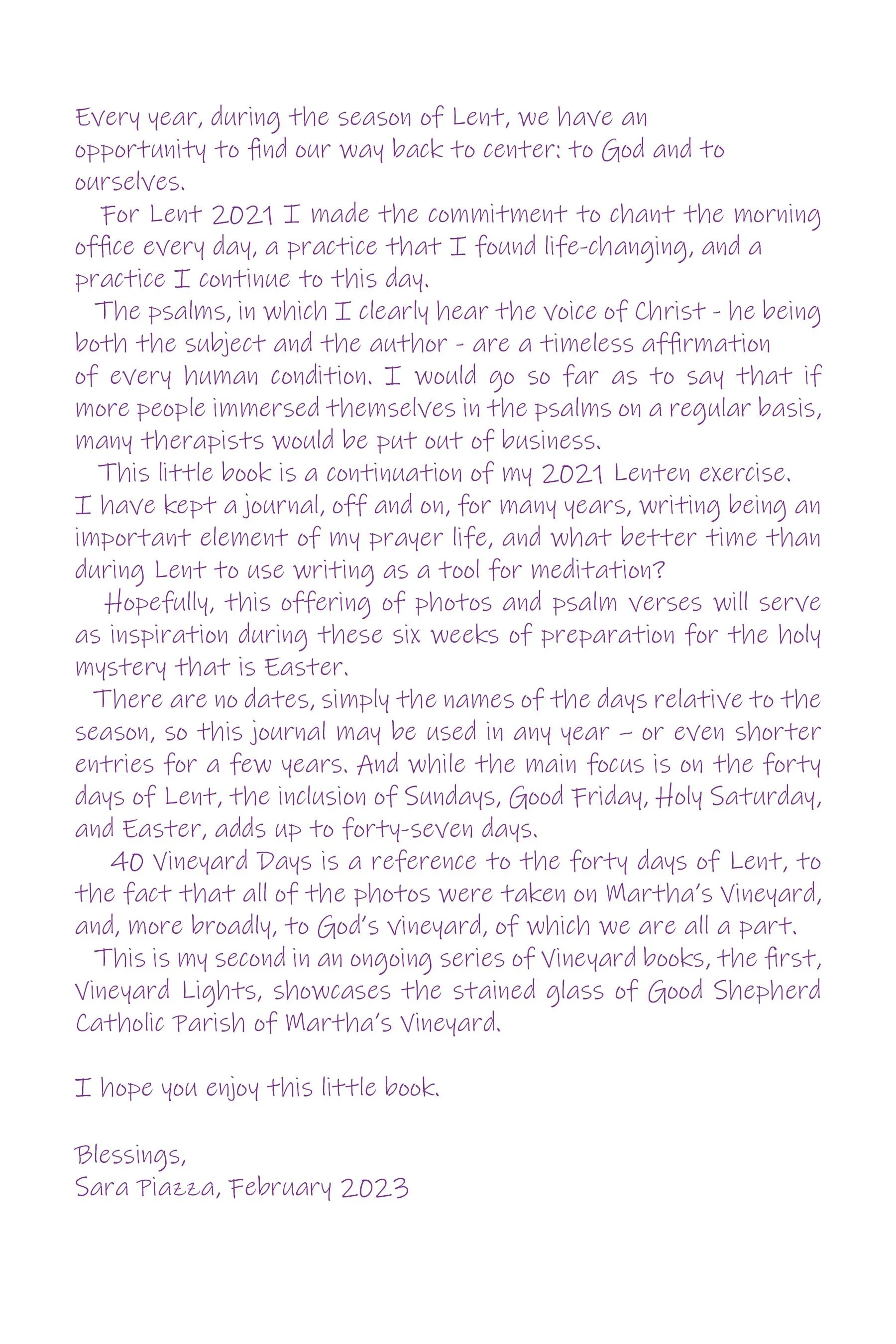 Every year, during the season of Lent, we have an opportunity to find our way back to center: to God and to ourselves.

For Lent 2021 I made the commitment to chant the morning office every day, a practice that I found life-changing, and a practice I continue to this day.

The psalms, in which I clearly hear the voice of Christ - he being both the subject and the author - are a timeless affirmation of every human condition. I would go so far as to say that if more people immersed themselves in the psalms on a regular basis, many therapists would be put out of business.

This little book is a continuation of my 2021 Lenten exercise. I have kept a journal, off and on, for many years, writing being an important element of my prayer life, and what better time than during Lent to use writing as a tool for meditation?

Hopefully, this offering of photos and psalm verses will serve as inspiration during these six weeks of preparation for the holy mystery that is Easter.

There are no dates, simply the names of the days relative to the season, so this journal may be used in any year – or even shorter entries for a few years. And while the main focus is on the forty days of Lent, the inclusion of Sundays, Good Friday, Holy Saturday, and Easter, adds up to forty-seven days.

40 Vineyard Days is a reference to the forty days of Lent, to the fact that all of the photos were taken on Martha's Vineyard, and, more broadly, to God's vineyard, of which we are all a part.

This is my second in an ongoing series of Vineyard books, the first, Vineyard Lights, showcases the stained glass of Good Shepherd Catholic Parish of Martha's Vineyard.

I hope you enjoy this little book.

Blessings,
Sara Piazza, February 2023